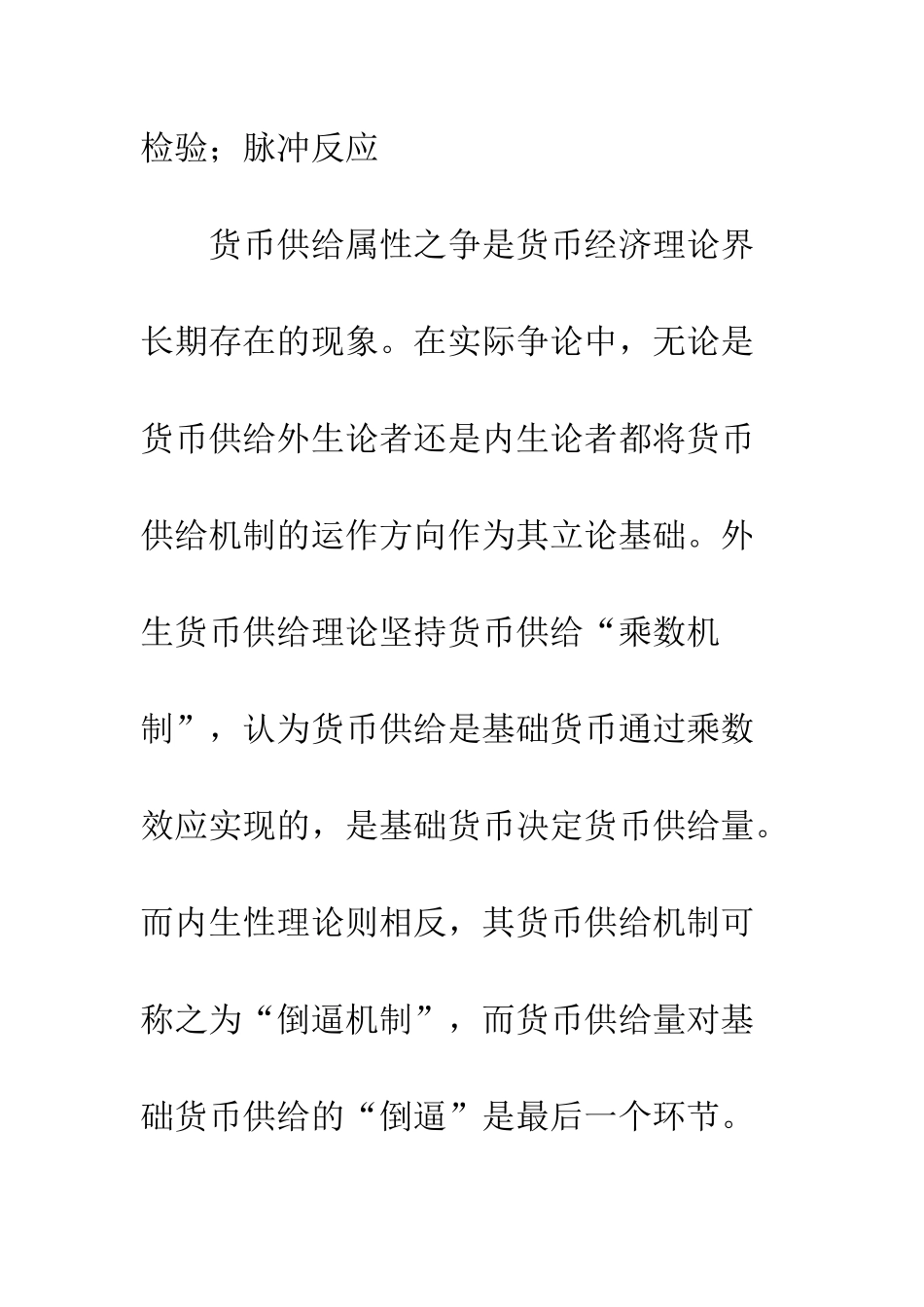 检验；脉冲反应

货币供给属性之争是货币经济理论界长期存在的现象。在实际争论中，无论是货币供给外生论者还是内生论者都将货币供给机制的运作方向作为其立论基础。外生货币供给理论坚持货币供给“乘数机制”，认为货币供给是基础货币通过乘数效应实现的，是基础货币决定货币供给量。而内生性理论则相反，其货币供给机制可称之为“倒逼机制”，而货币供给量对基础货币供给的“倒逼”是最后一个环节。